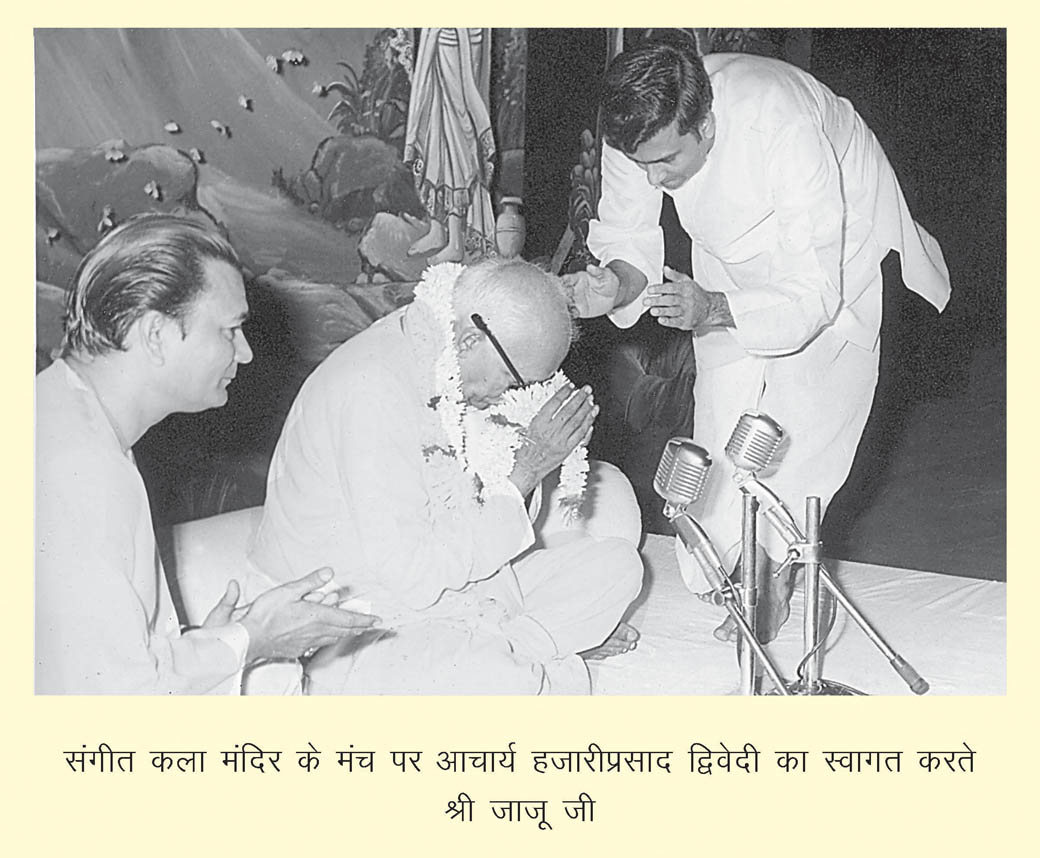 संगीत कला मंदिर के मंच पर आचार्य हजारीप्रसाद द्विवेदी का स्वागत करते श्री जाजू जी